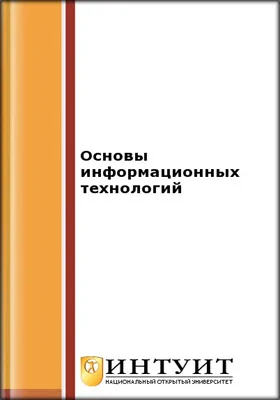 Основы информационных технологий

ИНТУИТ
НАЦИОНАЛЬНЫЙ ОТКРЫТЫЙ УНИВЕРСИТЕТ